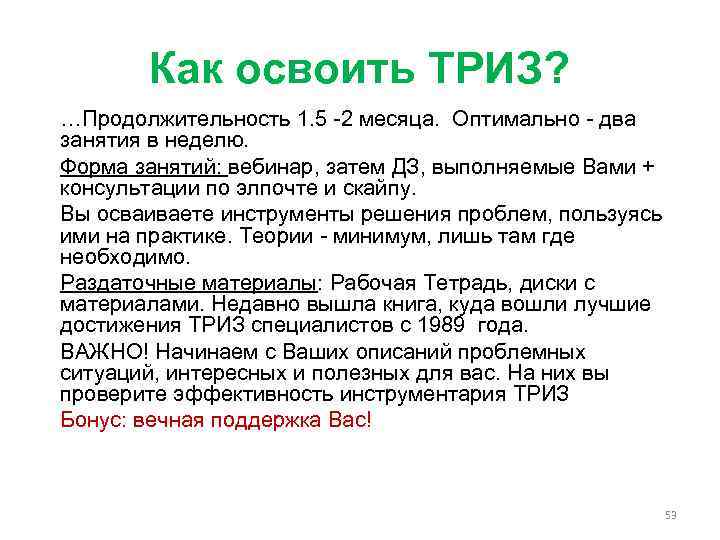 Как освоить ТРИЗ?

…Продолжительность 1.5 -2 месяца. Оптимально - два занятия в неделю.

Форма занятий: вебинар, затем ДЗ, выполняемые Вами + консультации по элпочте и скайпу.

Вы осваиваете инструменты решения проблем, пользуясь ими на практике. Теории - минимум, лишь там где необходимо.

Раздаточные материалы: Рабочая Тетрадь, диски с материалами. Недавно вышла книга, куда вошли лучшие достижения ТРИЗ специалистов с 1989 года.

ВАЖНО! Начинаем с Ваших описаний проблемных ситуаций, интересных и полезных для вас. На них вы проверите эффективность инструментария ТРИЗ

Бонус: вечная поддержка Вас!

53